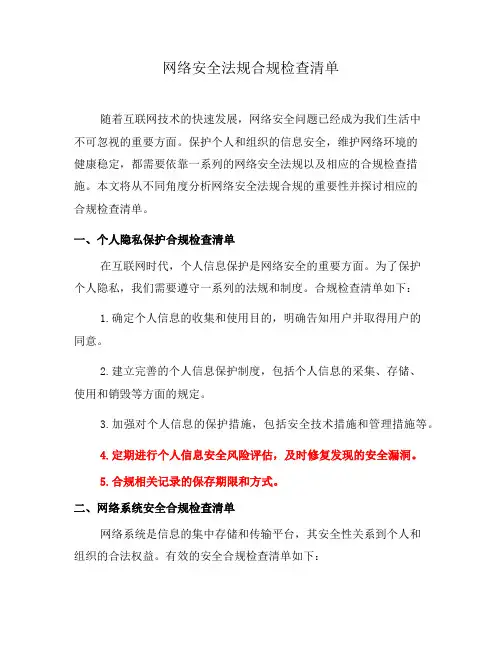 网络安全法规合规检查清单

随着互联网技术的快速发展，网络安全问题已经成为我们生活中不可忽视的重要方面。保护个人和组织的信息安全，维护网络环境的健康稳定，都需要依靠一系列的网络安全法规以及相应的合规检查措施。本文将从不同角度分析网络安全法规合规的重要性并探讨相应的合规检查清单。

一、个人隐私保护合规检查清单

在互联网时代，个人信息保护是网络安全的重要方面。为了保护个人隐私，我们需要遵守一系列的法规和制度。合规检查清单如下：

1. 确定个人信息的收集和使用目的，明确告知用户并取得用户的同意。

2. 建立完善的个人信息保护制度，包括个人信息的采集、存储、使用和销毁等方面的规定。

3. 加强对个人信息的保护措施，包括安全技术措施和管理措施等。

4. 定期进行个人信息安全风险评估，及时修复发现的安全漏洞。

5. 合规相关记录的保存期限和方式。

二、网络系统安全合规检查清单

网络系统是信息的集中存储和传输平台，其安全性关系到个人和组织的合法权益。有效的安全合规检查清单如下：